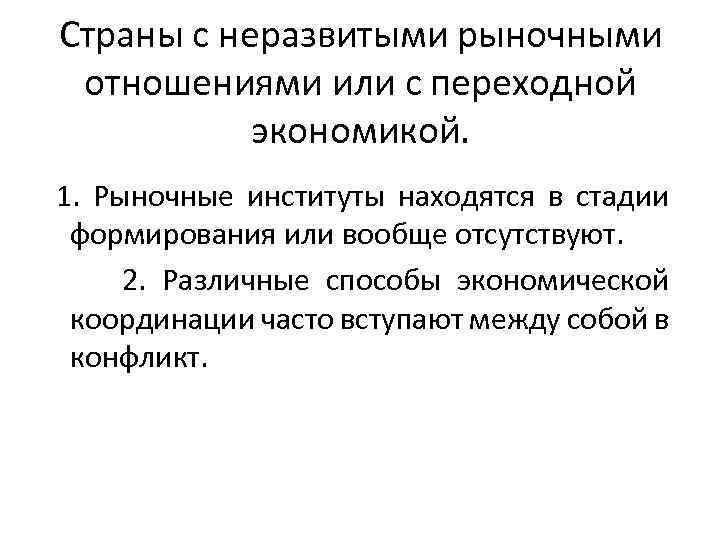 Страны с неразвитыми рыночными отношениями или с переходной экономикой.

1. Рыночные институты находятся в стадии формирования или вообще отсутствуют.

2. Различные способы экономической координации часто вступают между собой в конфликт.